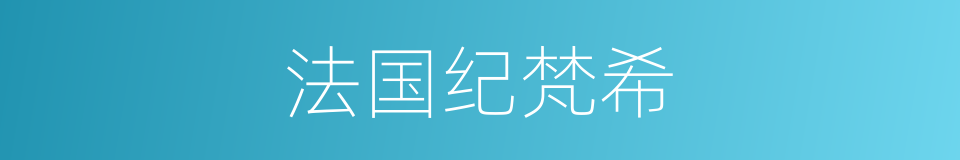 法国纪梵希